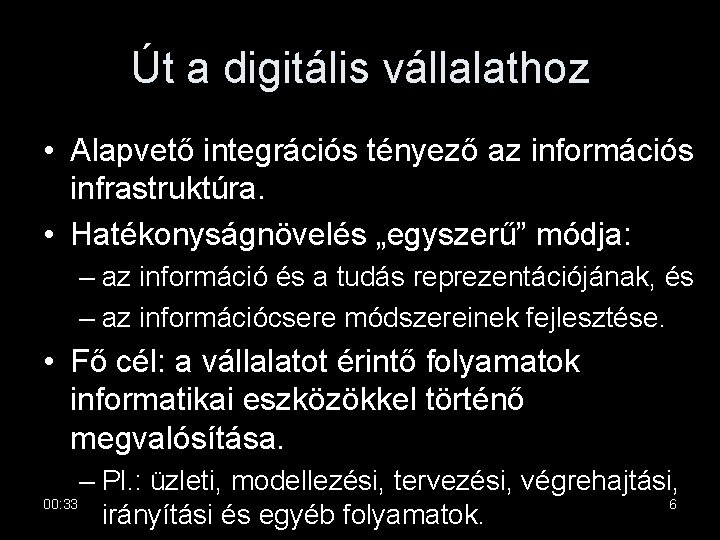 Út a digitális vállalathoz

• Alapvető integrációs tényező az információs infrastruktúra.

• Hatékonyságnövelés „egyszerű” módja:

– az információ és a tudás reprezentációjának, és

– az információcsere módszereinek fejlesztése.

• Fő cél: a vállalatot érintő folyamatok informatikai eszközökkel történő megvalósítása.

– Pl.: üzleti, modellezési, tervezési, végrehajtási, irányítási és egyéb folyamatok.

00:33

6